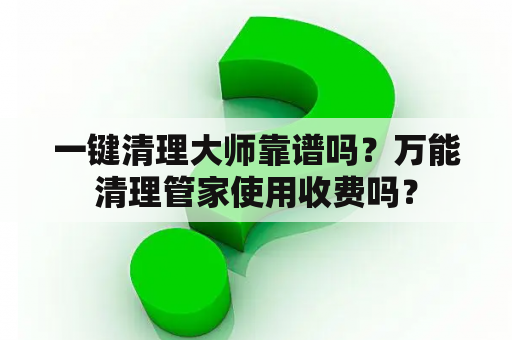 一键清理大师靠谱吗？万能清理管家使用收费吗？